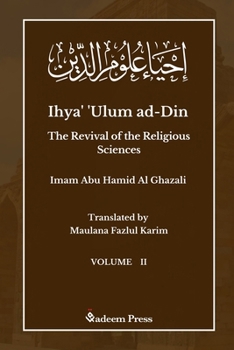 إحياء علوم الدين

Ihya' 'Ulum ad-Din

The Revival of the Religious Sciences

Imam Abu Hamid Al Ghazali

Translated by
Maulana Fazlul Karim

VOLUME II

Qadeem Press